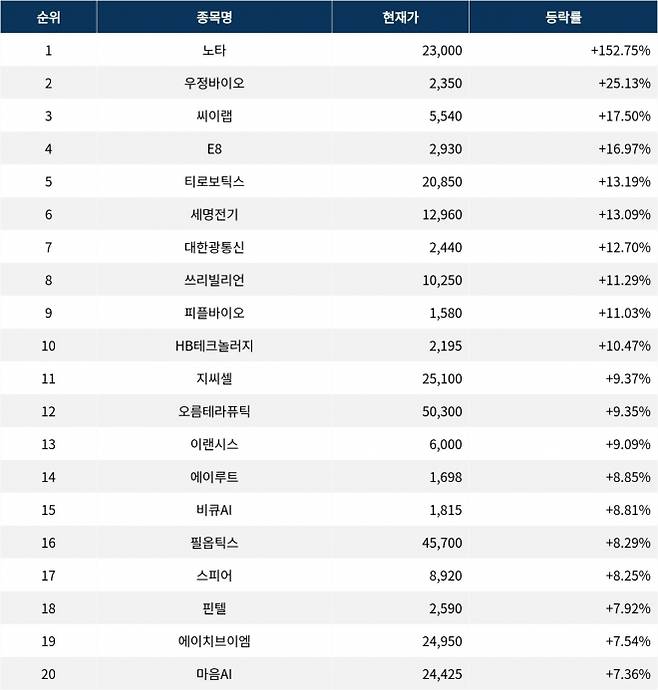 | 순위 | 종목명 | 현재가 | 등락률 |
|---|---|---|---|
| 1 | 노타 | 23,000 | +152.75% |
| 2 | 우정바이오 | 2,350 | +25.13% |
| 3 | 씨이랩 | 5,540 | +17.50% |
| 4 | E8 | 2,930 | +16.97% |
| 5 | 티로보틱스 | 20,850 | +13.19% |
| 6 | 세명전기 | 12,960 | +13.09% |
| 7 | 대한광통신 | 2,440 | +12.70% |
| 8 | 쓰리빌리언 | 10,250 | +11.29% |
| 9 | 피플바이오 | 1,580 | +11.03% |
| 10 | HB테크놀러지 | 2,195 | +10.47% |
| 11 | 지씨셀 | 25,100 | +9.37% |
| 12 | 오름테라퓨틱 | 50,300 | +9.35% |
| 13 | 이랜시스 | 6,000 | +9.09% |
| 14 | 에이루트 | 1,698 | +8.85% |
| 15 | 비큐AI | 1,815 | +8.81% |
| 16 | 필옵틱스 | 45,700 | +8.29% |
| 17 | 스피어 | 8,920 | +8.25% |
| 18 | 핀텔 | 2,590 | +7.92% |
| 19 | 에이치브이엠 | 24,950 | +7.54% |
| 20 | 마음AI | 24,425 | +7.36% |